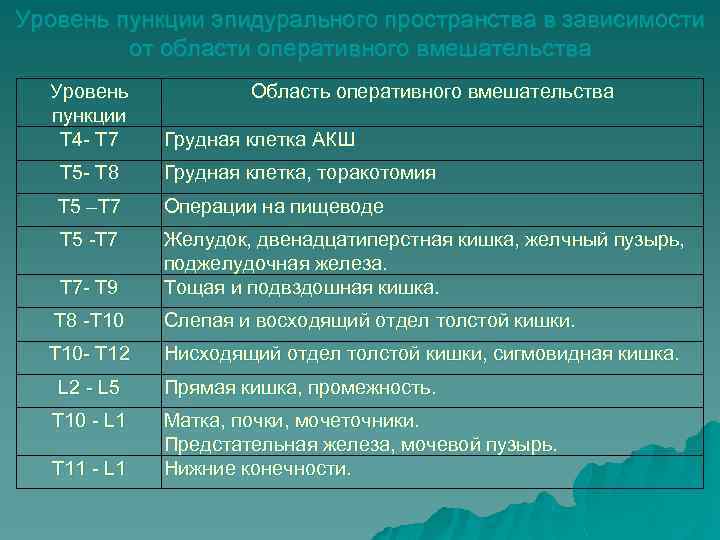 Уровень пункции эпидурального пространства в зависимости от области оперативного вмешательства

| Уровень пункции | Область оперативного вмешательства |
|---|---|
| Т4- Т7 | Грудная клетка АКШ |
| Т5- Т8 | Грудная клетка, торакотомия |
| Т5 –Т7 | Операции на пищеводе |
| Т5 -Т7 | Желудок, двенадцатиперстная кишка, желчный пузырь, поджелудочная железа. |
| Т7- Т9 | Тощая и подвздошная кишка. |
| Т8 -Т10 | Слепая и восходящий отдел толстой кишки. |
| Т10- Т12 | Нисходящий отдел толстой кишки, сигмовидная кишка. |
| L2 - L5 | Прямая кишка, промежность. |
| Т10 - L1 | Матка, почки, мочеточники. Предстательная железа, мочевой пузырь. |
| Т11 - L1 | Нижние конечности. |